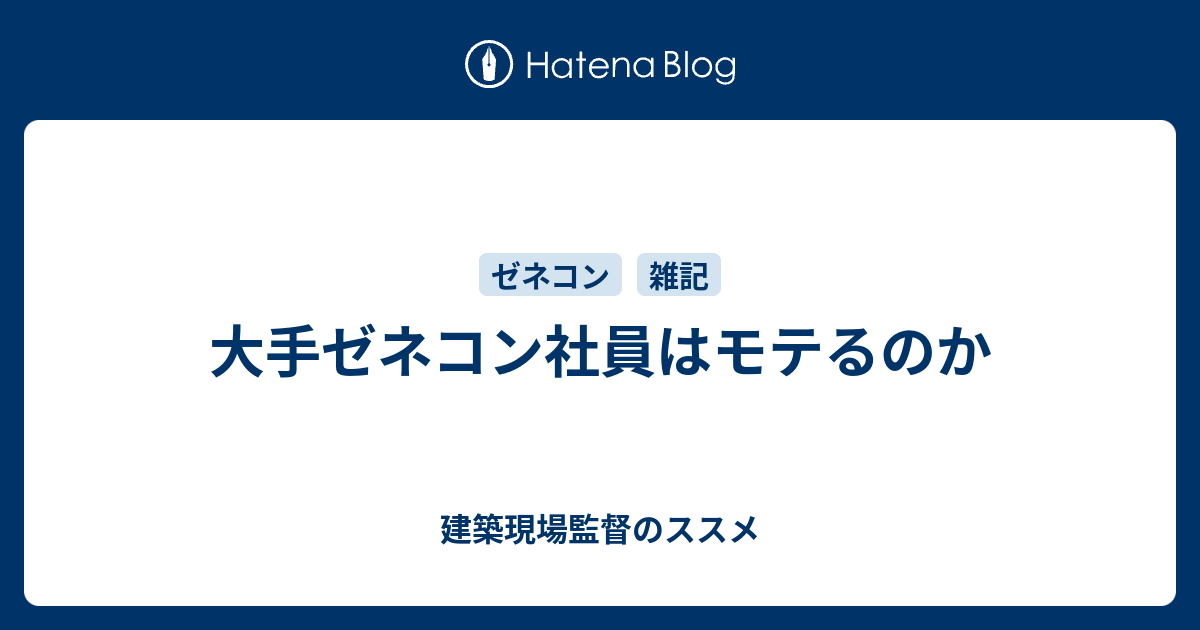 Hatena Blog

ゼネコン
雑記

大手ゼネコン社員はモテるのか

建築現場監督のススメ